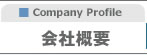 Company Profile

会社概要